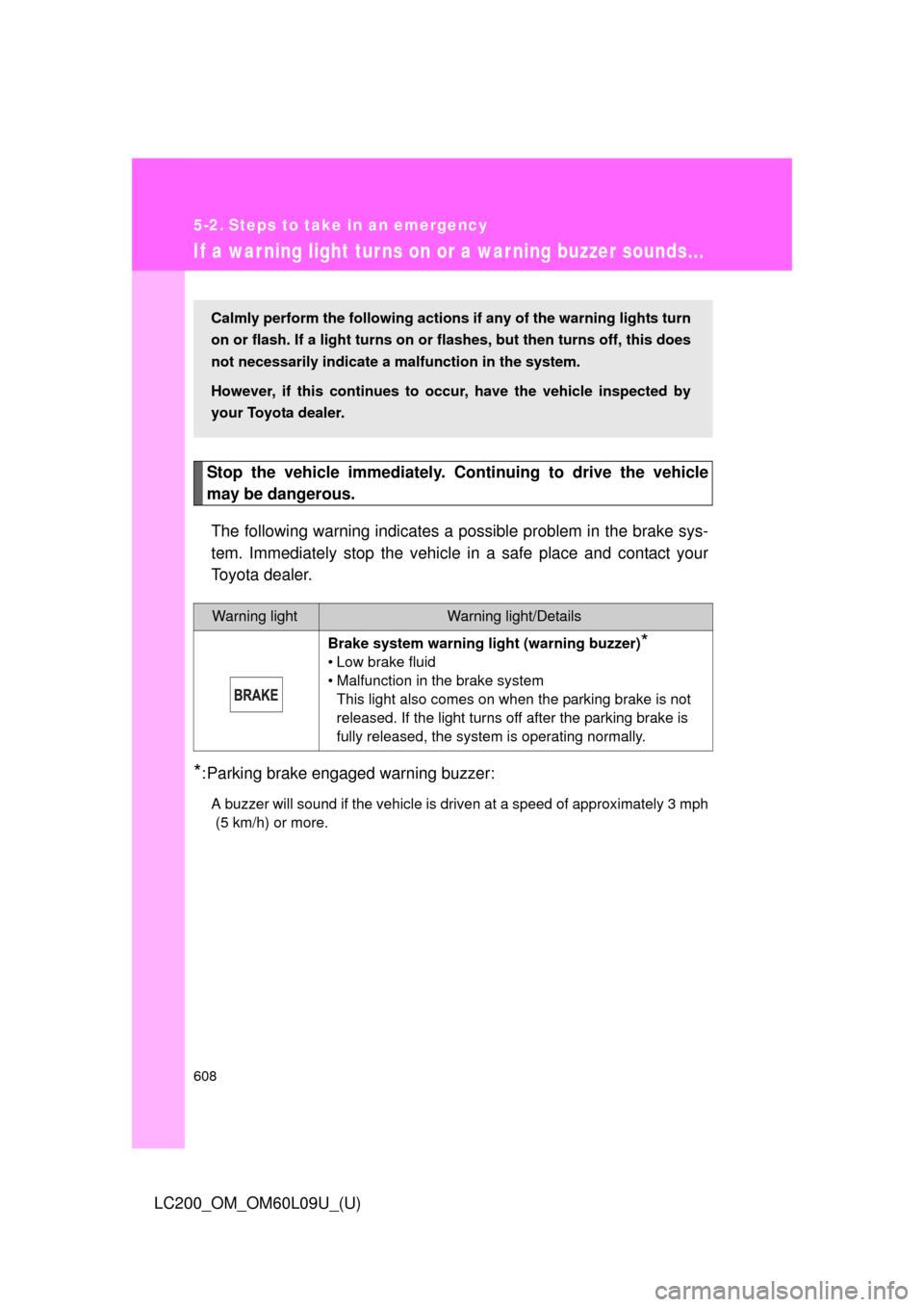 5-2. Steps to take in an emergency

If a warning light turns on or a warning buzzer sounds...

Calmly perform the following actions if any of the warning lights turn on or flash. If a light turns on or flashes, but then turns off, this does not necessarily indicate a malfunction in the system.

However, if this continues to occur, have the vehicle inspected by your Toyota dealer.

Stop the vehicle immediately. Continuing to drive the vehicle may be dangerous.

The following warning indicates a possible problem in the brake system. Immediately stop the vehicle in a safe place and contact your Toyota dealer.

| Warning light | Warning light/Details |
|---|---|
| BRAKE | Brake system warning light (warning buzzer)* • Low brake fluid • Malfunction in the brake system This light also comes on when the parking brake is not released. If the light turns off after the parking brake is fully released, the system is operating normally. |

*:Parking brake engaged warning buzzer:

A buzzer will sound if the vehicle is driven at a speed of approximately 3 mph (5 km/h) or more.

608

LC200_OM_OM60L09U_(U)

carmanualsonline.info